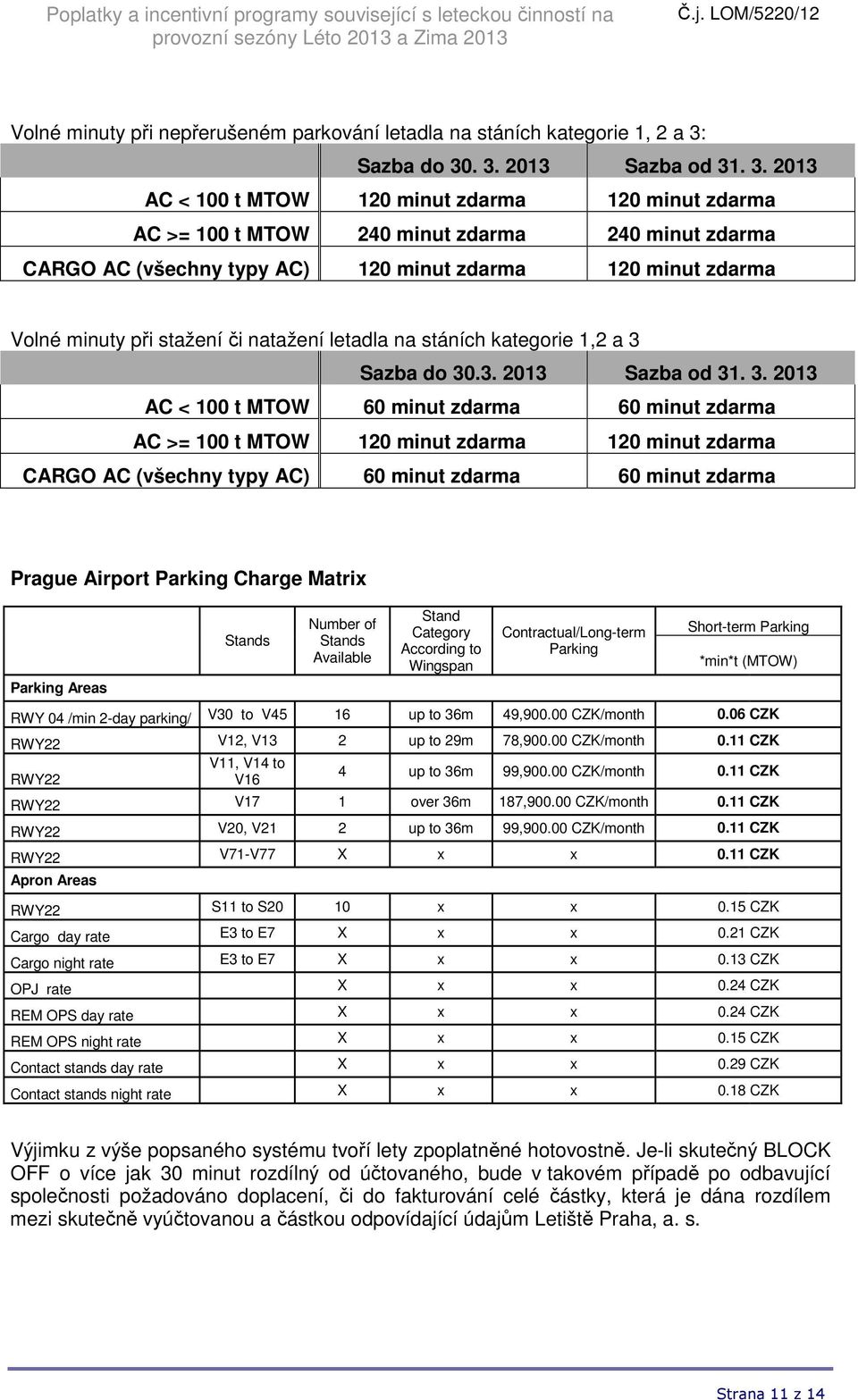 Poplatky a incentivní programy související s leteckou činností na provozní sezóny Léto 2013 a Zima 2013

Č.j. LOM/5220/12

Volné minuty při nepřerušeném parkování letadla na stáních kategorie 1, 2 a 3:

| | Sazba do 30. 3. 2013 | Sazba od 31. 3. 2013 |
|---|---|---|
| AC < 100 t MTOW | 120 minut zdarma | 120 minut zdarma |
| AC >= 100 t MTOW | 240 minut zdarma | 240 minut zdarma |
| CARGO AC (všechny typy AC) | 120 minut zdarma | 120 minut zdarma |

Volné minuty při stažení či natažení letadla na stáních kategorie 1,2 a 3

| | Sazba do 30.3. 2013 | Sazba od 31. 3. 2013 |
|---|---|---|
| AC < 100 t MTOW | 60 minut zdarma | 60 minut zdarma |
| AC >= 100 t MTOW | 120 minut zdarma | 120 minut zdarma |
| CARGO AC (všechny typy AC) | 60 minut zdarma | 60 minut zdarma |

Prague Airport Parking Charge Matrix

| Parking Areas | Stands | Number of Stands Available | Stand Category According to Wingspan | Contractual/Long-term Parking | Short-term Parking *min*t (MTOW) |
|---|---|---|---|---|---|
| RWY 04 /min 2-day parking/ | V30 to V45 | 16 | up to 36m | 49,900.00 CZK/month | 0.06 CZK |
| RWY22 | V12, V13 | 2 | up to 29m | 78,900.00 CZK/month | 0.11 CZK |
| RWY22 | V11, V14 to V16 | 4 | up to 36m | 99,900.00 CZK/month | 0.11 CZK |
| RWY22 | V17 | 1 | over 36m | 187,900.00 CZK/month | 0.11 CZK |
| RWY22 | V20, V21 | 2 | up to 36m | 99,900.00 CZK/month | 0.11 CZK |
| RWY22 | V71-V77 | X | x | x | 0.11 CZK |
| Apron Areas | | | | | |
| RWY22 | S11 to S20 | 10 | x | x | 0.15 CZK |
| Cargo day rate | E3 to E7 | X | x | x | 0.21 CZK |
| Cargo night rate | E3 to E7 | X | x | x | 0.13 CZK |
| OPJ rate | | X | x | x | 0.24 CZK |
| REM OPS day rate | | X | x | x | 0.24 CZK |
| REM OPS night rate | | X | x | x | 0.15 CZK |
| Contact stands day rate | | X | x | x | 0.29 CZK |
| Contact stands night rate | | X | x | x | 0.18 CZK |

Výjimku z výše popsaného systému tvoří lety zpoplatněné hotovostně. Je-li skutečný BLOCK OFF o více jak 30 minut rozdílný od účtovaného, bude v takovém případě po odbavující společnosti požadováno doplacení, či do fakturování celé částky, která je dána rozdílem mezi skutečně vyúčtovanou a částkou odpovídající údajům Letiště Praha, a. s.

Strana 11 z 14